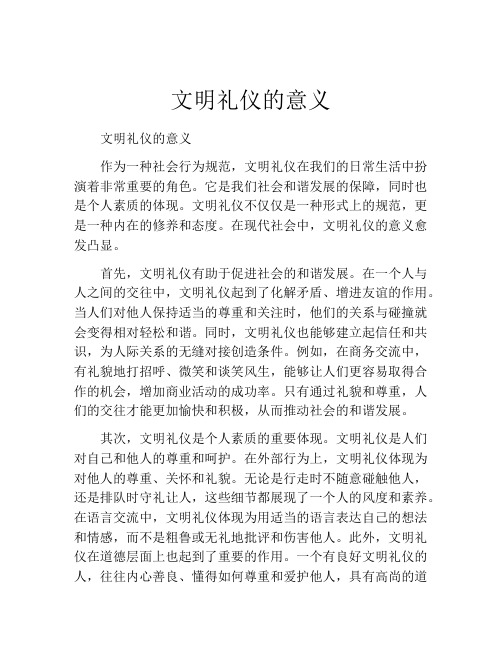 文明礼仪的意义

文明礼仪的意义

作为一种社会行为规范，文明礼仪在我们的日常生活中扮演着非常重要的角色。它是我们社会和谐发展的保障，同时也是个人素质的体现。文明礼仪不仅仅是一种形式上的规范，更是一种内在的修养和态度。在现代社会中，文明礼仪的意义愈发凸显。

首先，文明礼仪有助于促进社会的和谐发展。在一个人与人之间的交往中，文明礼仪起到了化解矛盾、增进友谊的作用。当人们对他人保持适当的尊重和关注时，他们的关系与碰撞就会变得相对轻松和谐。同时，文明礼仪也能够建立起信任和共识，为人际关系的无缝对接创造条件。例如，在商务交流中，有礼貌地打招呼、微笑和谈笑风生，能够让人们更容易取得合作的机会，增加商业活动的成功率。只有通过礼貌和尊重，人们的交往才能更加愉快和积极，从而推动社会的和谐发展。

其次，文明礼仪是个人素质的重要体现。文明礼仪是人们对自己和他人的尊重和呵护。在外部行为上，文明礼仪体现为对他人的尊重、关怀和礼貌。无论是行走时不随意碰触他人，还是排队时守礼让人，这些细节都展现了一个人的风度和素养。在语言交流中，文明礼仪体现为用适当的语言表达自己的想法和情感，而不是粗鲁或无礼地批评和伤害他人。此外，文明礼仪在道德层面上也起到了重要的作用。一个有良好文明礼仪的人，往往内心善良、懂得如何尊重和爱护他人，具有高尚的道